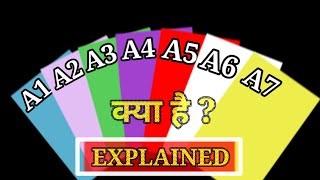 A1 A2 A3 A4 A5 A6 A7

क्या है ?

EXPLAINED